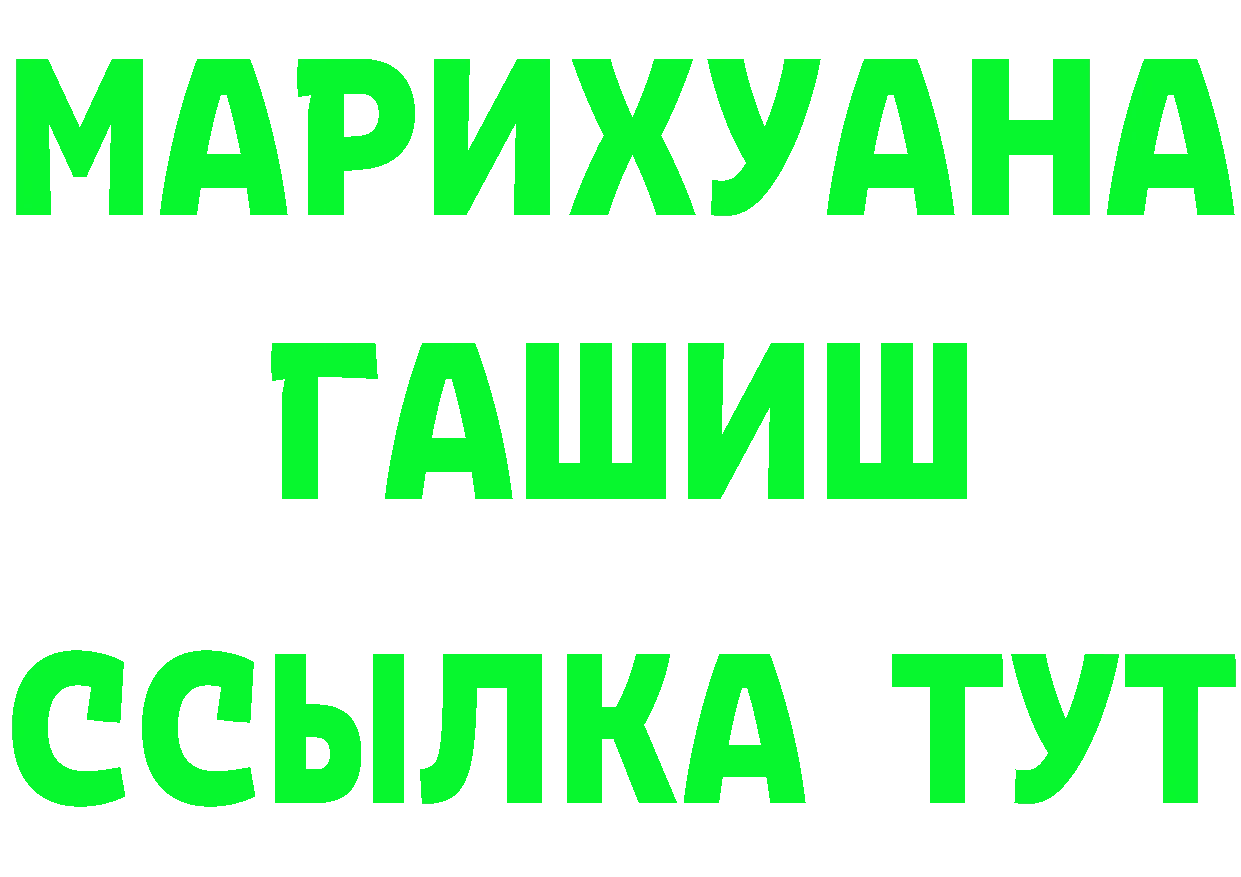 МАРИХУАНА
ГАШИШ
ССЫЛКА ТУТ